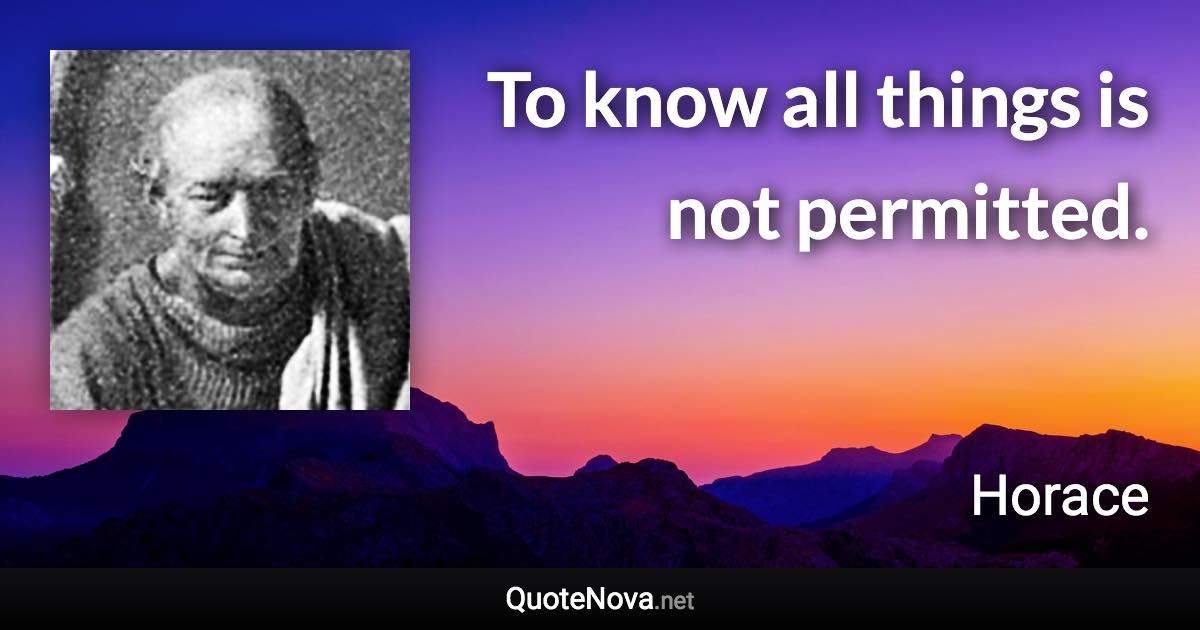 To know all things is not permitted.

Horace

QuoteNova.net